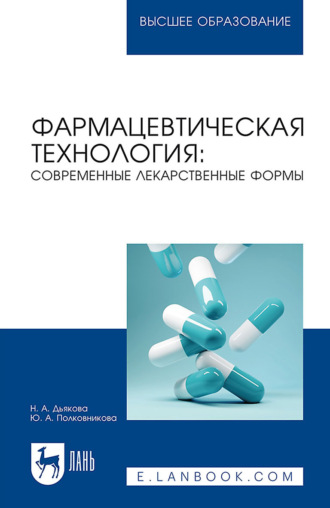 ВЫСШЕЕ ОБРАЗОВАНИЕ

ФАРМАЦЕВТИЧЕСКАЯ ТЕХНОЛОГИЯ: СОВРЕМЕННЫЕ ЛЕКАРСТВЕННЫЕ ФОРМЫ

Н. А. Дьякова
Ю. А. Полковникова

ЛАНЬ

E.LANBOOK.COM